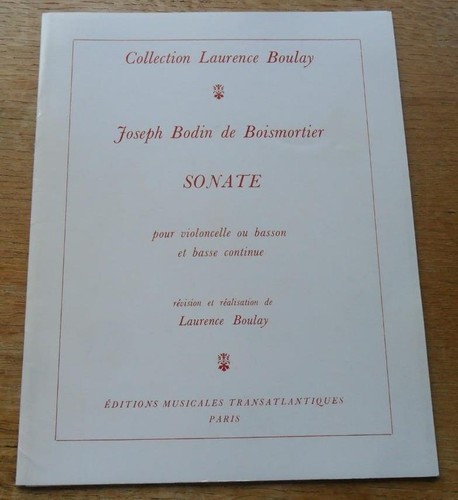 Collection Laurence Boulay

Joseph Bodin de Boismortier

SONATE

pour violoncelle ou basson
et basse continue

révision et réalisation de
Laurence Boulay

ÉDITIONS MUSICALES TRANSATLANTIQUES
PARIS